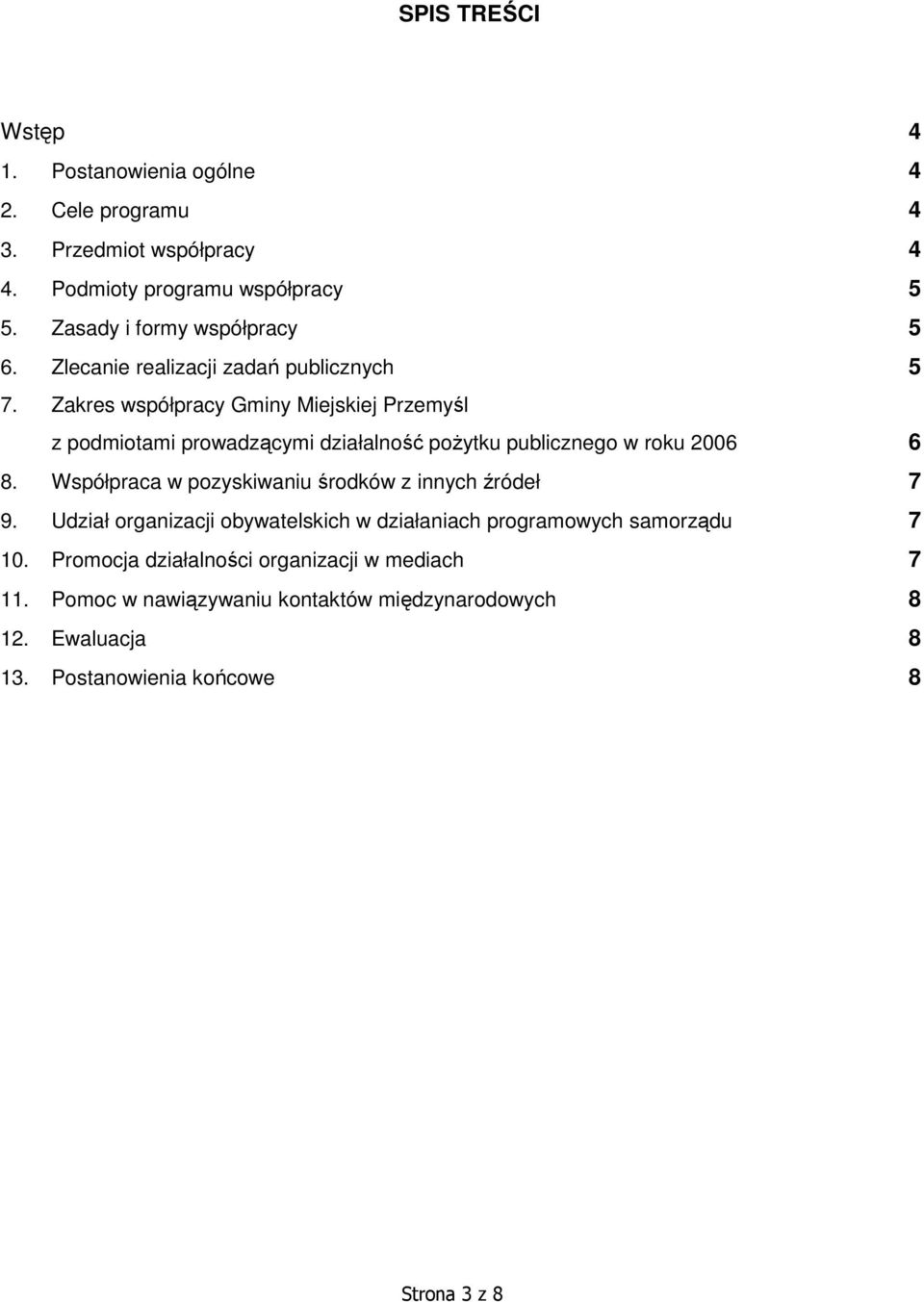 SPIS TREŚCI

Wstęp 4
1. Postanowienia ogólne 4
2. Cele programu 4
3. Przedmiot współpracy 4
4. Podmioty programu współpracy 5
5. Zasady i formy współpracy 5
6. Zlecanie realizacji zadań publicznych 5
7. Zakres współpracy Gminy Miejskiej Przemyśl z podmiotami prowadzącymi działalność pożytku publicznego w roku 2006 6
8. Współpraca w pozyskiwaniu środków z innych źródeł 7
9. Udział organizacji obywatelskich w działaniach programowych samorządu 7
10. Promocja działalności organizacji w mediach 7
11. Pomoc w nawiązywaniu kontaktów międzynarodowych 8
12. Ewaluacja 8
13. Postanowienia końcowe 8

Strona 3 z 8